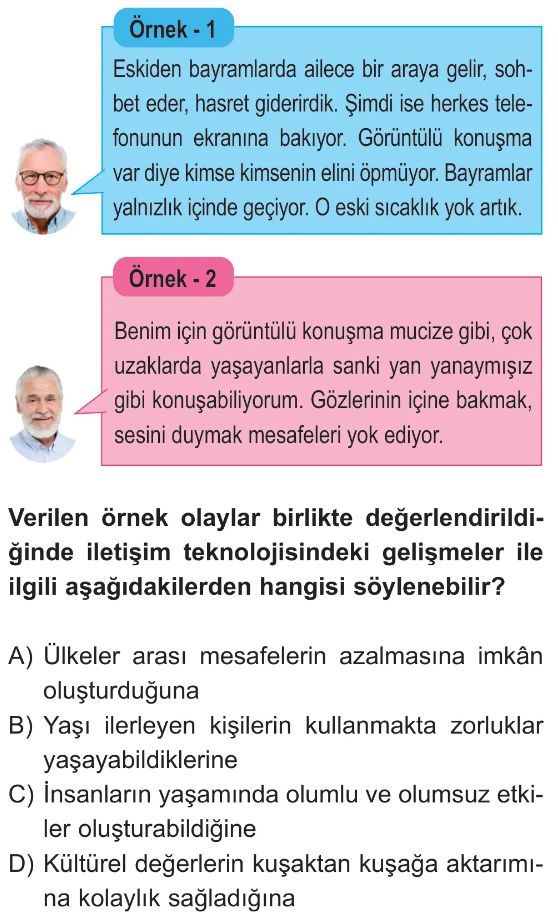 Örnek - 1

Eskiden bayramlarda ailece bir araya gelir, sohbet eder, hasret giderirdik. Şimdi ise herkes telefonunun ekranına bakıyor. Görüntülü konuşma var diye kimse kimsenin elini öpmüyor. Bayramlar yalnızlık içinde geçiyor. O eski sıcaklık yok artık.

Örnek - 2

Benim için görüntülü konuşma mucize gibi, çok uzaklarda yaşayanlarla sanki yan yanaymışız gibi konuşabiliyorum. Gözlerinin içine bakmak, sesini duymak mesafeleri yok ediyor.

Verilen örnek olaylar birlikte değerlendirildiğinde iletişim teknolojisindeki gelişmeler ile ilgili aşağıdakilerden hangisi söylenebilir?

A) Ülkeler arası mesafelerin azalmasına imkân oluşturduğuna
B) Yaşı ilerleyen kişilerin kullanmakta zorluklar yaşayabildiklerine
C) İnsanların yaşamında olumlu ve olumsuz etkiler oluşturabildiğine
D) Kültürel değerlerin kuşaktan kuşağa aktarımına kolaylık sağladığına